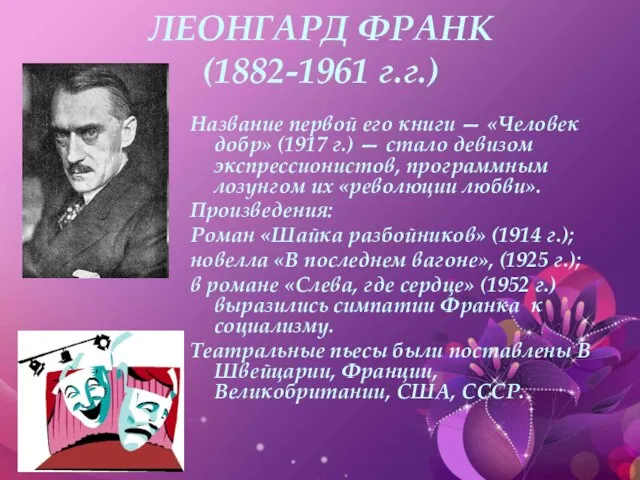 ЛЕОНГАРД ФРАНК
(1882-1961 г.г.)

Название первой его книги — «Человек добр» (1917 г.) — стало девизом экспрессионистов, программным лозунгом их «революции любви».

Произведения:

Роман «Шайка разбойников» (1914 г.);

новелла «В последнем вагоне», (1925 г.);

в романе «Слева, где сердце» (1952 г.) выразились симпатии Франка к социализму.

Театральные пьесы были поставлены В Швейцарии, Франции, Великобритании, США, СССР.